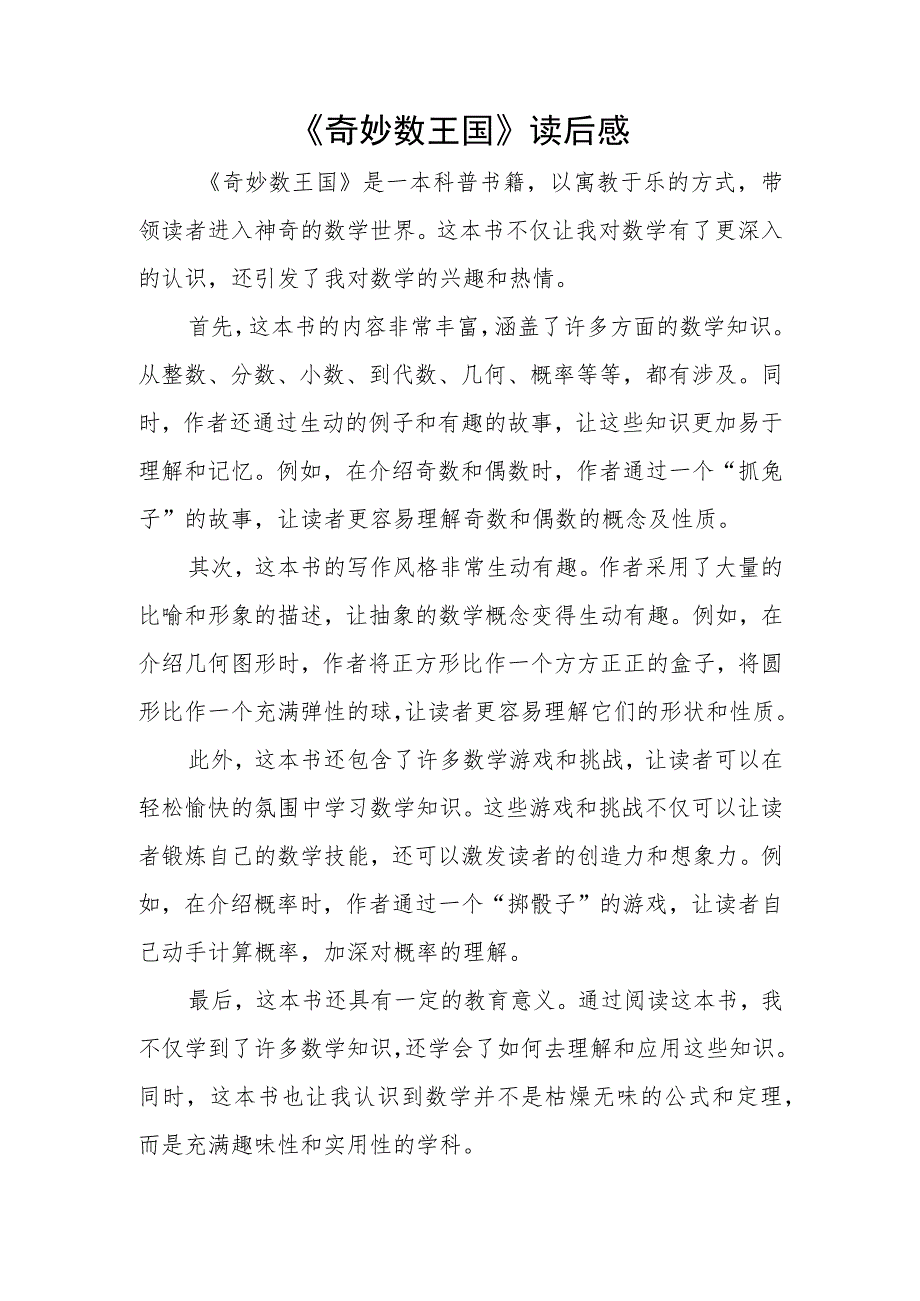 《奇妙数王国》读后感

《奇妙数王国》是一本科普书籍，以寓教于乐的方式，带领读者进入神奇的数学世界。这本书不仅让我对数学有了更深入的认识，还引发了我对数学的兴趣和热情。

首先，这本书的内容非常丰富，涵盖了许多方面的数学知识。从整数、分数、小数、到代数、几何、概率等等，都有涉及。同时，作者还通过生动的例子和有趣的故事，让这些知识更加易于理解和记忆。例如，在介绍奇数和偶数时，作者通过一个“抓兔子”的故事，让读者更容易理解奇数和偶数的概念及性质。

其次，这本书的写作风格非常生动有趣。作者采用了大量的比喻和形象的描述，让抽象的数学概念变得生动有趣。例如，在介绍几何图形时，作者将正方形比作一个方方正正的盒子，将圆形比作一个充满弹性的球，让读者更容易理解它们的形状和性质。

此外，这本书还包含了许多数学游戏和挑战，让读者可以在轻松愉快的氛围中学习数学知识。这些游戏和挑战不仅可以让读者锻炼自己的数学技能，还可以激发读者的创造力和想象力。例如，在介绍概率时，作者通过一个“掷骰子”的游戏，让读者自己动手计算概率，加深对概率的理解。

最后，这本书还具有一定的教育意义。通过阅读这本书，我不仅学到了许多数学知识，还学会了如何去理解和应用这些知识。同时，这本书也让我认识到数学并不是枯燥无味的公式和定理，而是充满趣味性和实用性的学科。